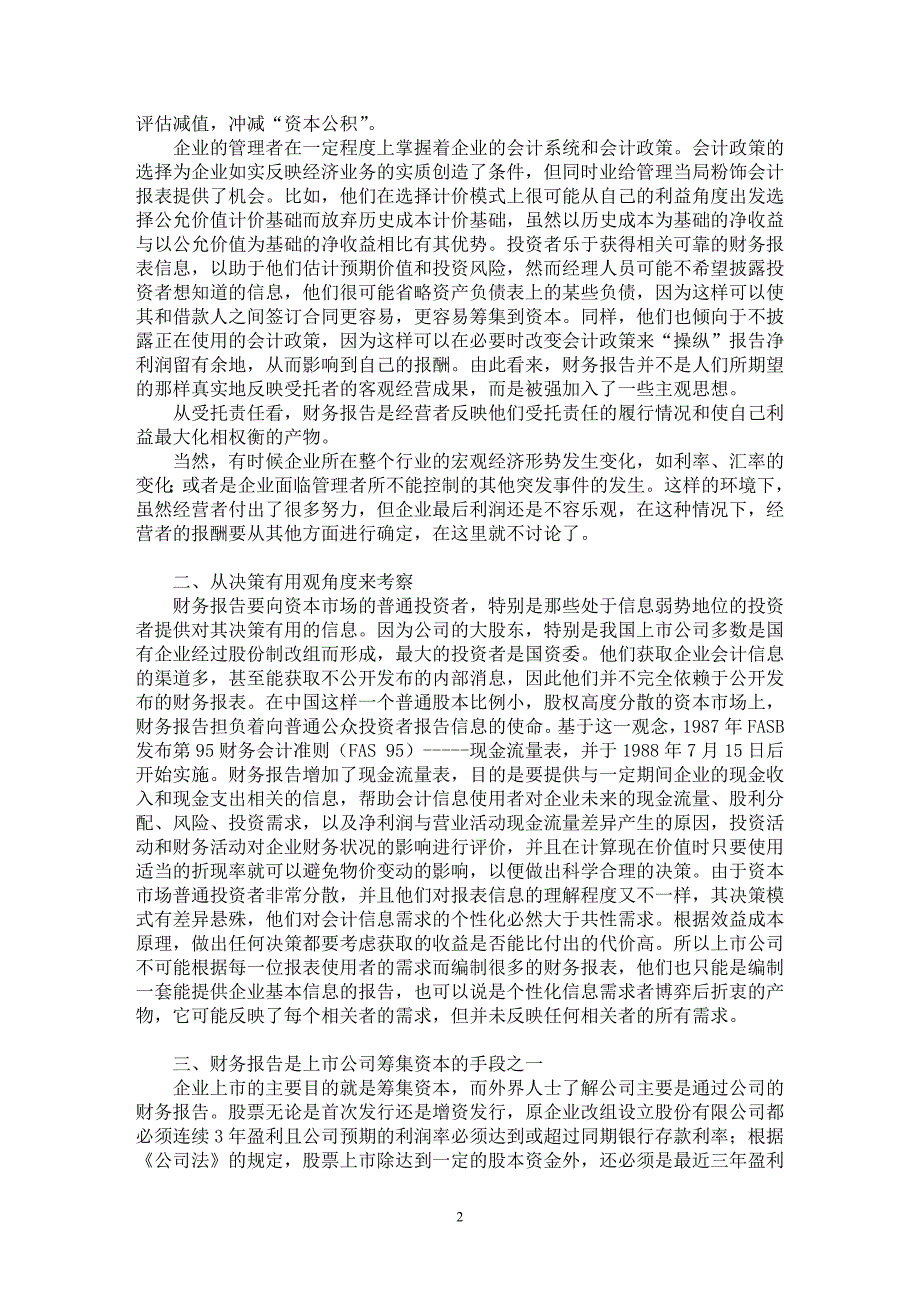 评估减值，冲减“资本公积”。

企业的管理者在一定程度上掌握着企业的会计系统和会计政策。会计政策的选择为企业如实反映经济业务的实质创造了条件，但同时业给管理当局粉饰会计报表提供了机会。比如，他们在选择计价模式上很可能从自己的利益角度出发选择公允价值计价基础而放弃历史成本计价基础，虽然以历史成本为基础的净收益与以公允价值为基础的净收益相比有其优势。投资者乐于获得相关可靠的财务报表信息，以助于他们估计预期价值和投资风险，然而经理人员可能不希望披露投资者想知道的信息，他们很可能省略资产负债表上的某些负债，因为这样可以使其和借款人之间签订合同更容易，更容易筹集到资本。同样，他们也倾向于不披露正在使用的会计政策，因为这样可以在必要时改变会计政策来“操纵”报告净利润留有余地，从而影响到自己的报酬。由此看来，财务报告并不是人们所期望的那样真实地反映受托者的客观经营成果，而是被强加入了一些主观思想。

从受托责任看，财务报告是经营者反映他们受托责任的履行情况和使自己利益最大化相权衡的产物。

当然，有时候企业所在整个行业的宏观经济形势发生变化，如利率、汇率的变化；或者是企业面临管理者所不能控制的其他突发事件的发生。这样的环境下，虽然经营者付出了很多努力，但企业最后利润还是不容乐观，在这种情况下，经营者的报酬要从其他方面进行确定，在这里就不讨论了。

二、从决策有用观角度来考察

财务报告要向资本市场的普通投资者，特别是那些处于信息弱势地位的投资者提供对其决策有用的信息。因为公司的大股东，特别是我国上市公司多数是国有企业经过股份制改组而形成，最大的投资者是国资委。他们获取企业会计信息的渠道多，甚至能获取不公开发布的内部消息，因此他们并不完全依赖于公开发布的财务报表。在中国这样一个普通股本比例小，股权高度分散的资本市场上，财务报告担负着向普通公众投资者报告信息的使命。基于这一观念，1987 年 FASB 发布第 95 财务会计准则（FAS 95）-----现金流量表，并于 1988 年 7 月 15 日后开始实施。财务报告增加了现金流量表，目的是要提供与一定期间企业的现金收入和现金支出相关的信息，帮助会计信息使用者对企业未来的现金流量、股利分配、风险、投资需求，以及净利润与营业活动现金流量差异产生的原因，投资活动和财务活动对企业财务状况的影响进行评价，并且在计算现在价值时只要使用适当的折现率就可以避免物价变动的影响，以便做出科学合理的决策。由于资本市场普通投资者非常分散，并且他们对报表信息的理解程度又不一样，其决策模式有差异悬殊，他们对会计信息需求的个性化必然大于共性需求。根据效益成本原理，做出任何决策都要考虑获取的收益是否能比付出的代价高。所以上市公司不可能根据每一位报表使用者的需求而编制很多的财务报表，他们也只能是编制一套能提供企业基本信息的报告，也可以说是个性化信息需求者博弈后折衷的产物，它可能反映了每个相关者的需求，但并未反映任何相关者的所有需求。

三、财务报告是上市公司筹集资本的手段之一

企业上市的主要目的就是筹集资本，而外界人士了解公司主要是通过公司的财务报告。股票无论是首次发行还是增资发行，原企业改组设立股份有限公司都必须连续 3 年盈利且公司预期的利润率必须达到或超过同期银行存款利率；根据《公司法》的规定，股票上市除达到一定的股本资金外，还必须是最近三年盈利

2